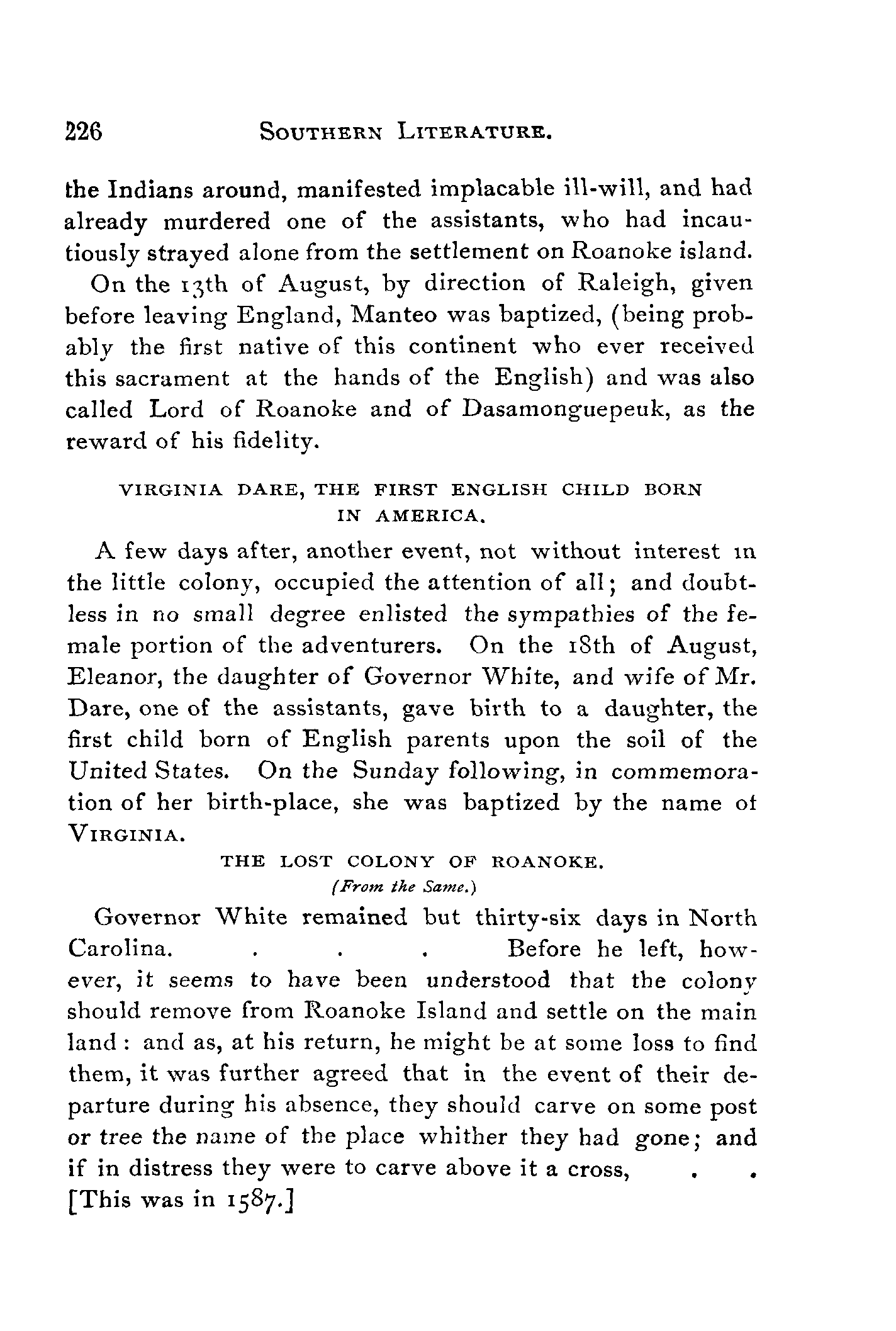 226 SOUTHERN LITERATURE.

the Indians around, manifested implacable ill-will, and had already murdered one of the assistants, who had incautiously strayed alone from the settlement on Roanoke island.

On the 13th of August, by direction of Raleigh, given before leaving England, Manteo was baptized, (being probably the first native of this continent who ever received this sacrament at the hands of the English) and was also called Lord of Roanoke and of Dasamonguepeuk, as the reward of his fidelity.

VIRGINIA DARE, THE FIRST ENGLISH CHILD BORN IN AMERICA.

A few days after, another event, not without interest in the little colony, occupied the attention of all; and doubtless in no small degree enlisted the sympathies of the female portion of the adventurers. On the 18th of August, Eleanor, the daughter of Governor White, and wife of Mr. Dare, one of the assistants, gave birth to a daughter, the first child born of English parents upon the soil of the United States. On the Sunday following, in commemoration of her birth-place, she was baptized by the name of VIRGINIA.

THE LOST COLONY OF ROANOKE.
(From the Same.)

Governor White remained but thirty-six days in North Carolina. . . . Before he left, however, it seems to have been understood that the colony should remove from Roanoke Island and settle on the main land: and as, at his return, he might be at some loss to find them, it was further agreed that in the event of their departure during his absence, they should carve on some post or tree the name of the place whither they had gone; and if in distress they were to carve above it a cross, . . [This was in 1587.]